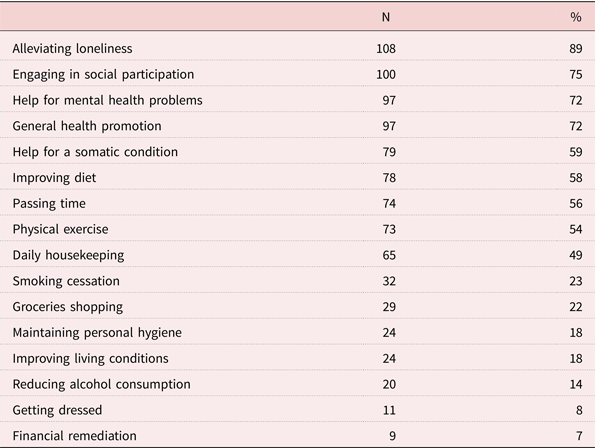 | | N | % |
|---|---|---|
| Alleviating loneliness | 108 | 89 |
| Engaging in social participation | 100 | 75 |
| Help for mental health problems | 97 | 72 |
| General health promotion | 97 | 72 |
| Help for a somatic condition | 79 | 59 |
| Improving diet | 78 | 58 |
| Passing time | 74 | 56 |
| Physical exercise | 73 | 54 |
| Daily housekeeping | 65 | 49 |
| Smoking cessation | 32 | 23 |
| Groceries shopping | 29 | 22 |
| Maintaining personal hygiene | 24 | 18 |
| Improving living conditions | 24 | 18 |
| Reducing alcohol consumption | 20 | 14 |
| Getting dressed | 11 | 8 |
| Financial remediation | 9 | 7 |